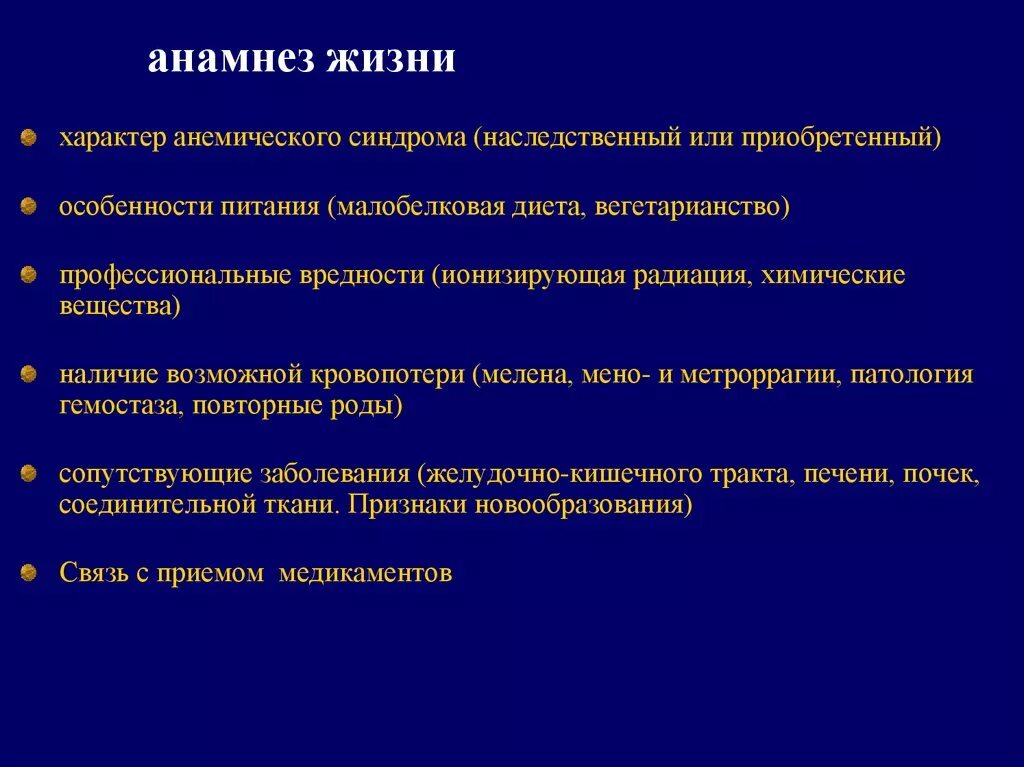 анамнез жизни

характер анемического синдрома (наследственный или приобретенный)

особенности питания (малобелковая диета, вегетарианство)

профессиональные вредности (ионизирующая радиация, химические вещества)

наличие возможной кровопотери (мелена, мено- и метроррагии, патология гемостаза, повторные роды)

сопутствующие заболевания (желудочно-кишечного тракта, печени, почек, соединительной ткани. Признаки новообразования)

Связь с приемом медикаментов